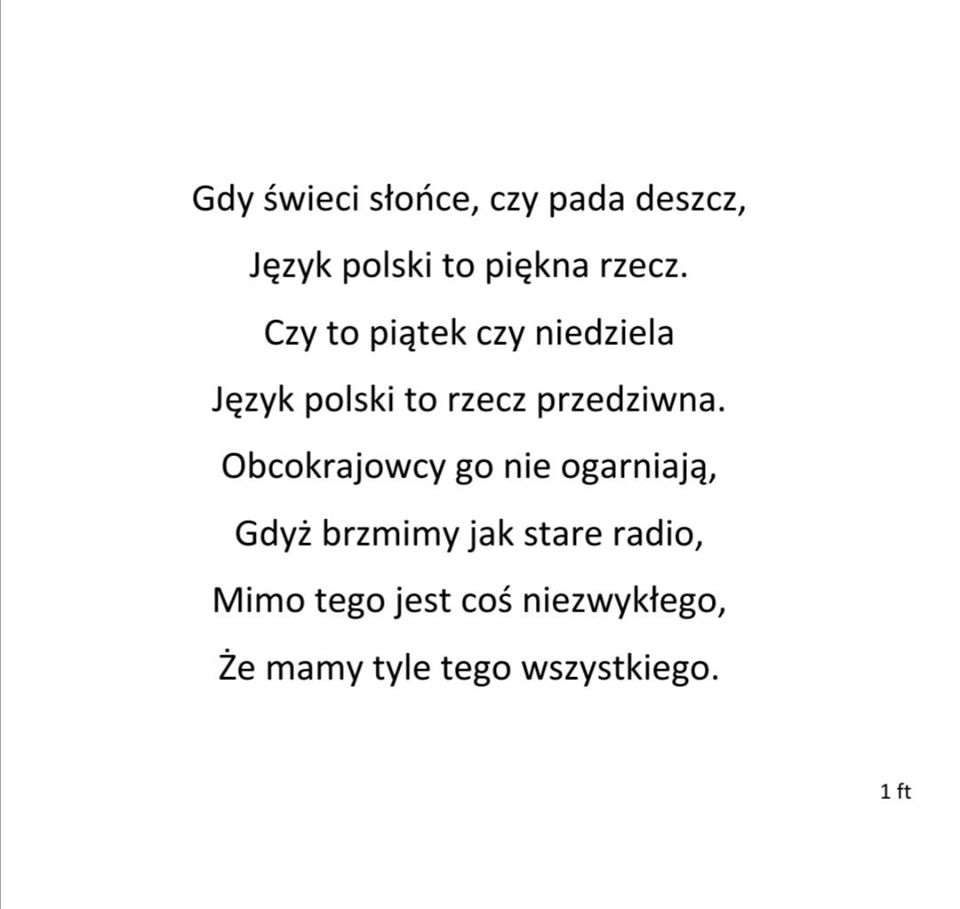 Gdy świeci słońce, czy pada deszcz,
Język polski to piękna rzecz.
Czy to piątek czy niedziela
Język polski to rzecz przedziwna.
Obcokrajowcy go nie ogarniają,
Gdyż brzmimy jak stare radio,
Mimo tego jest coś niezwykłego,
Że mamy tyle tego wszystkiego.

1 ft